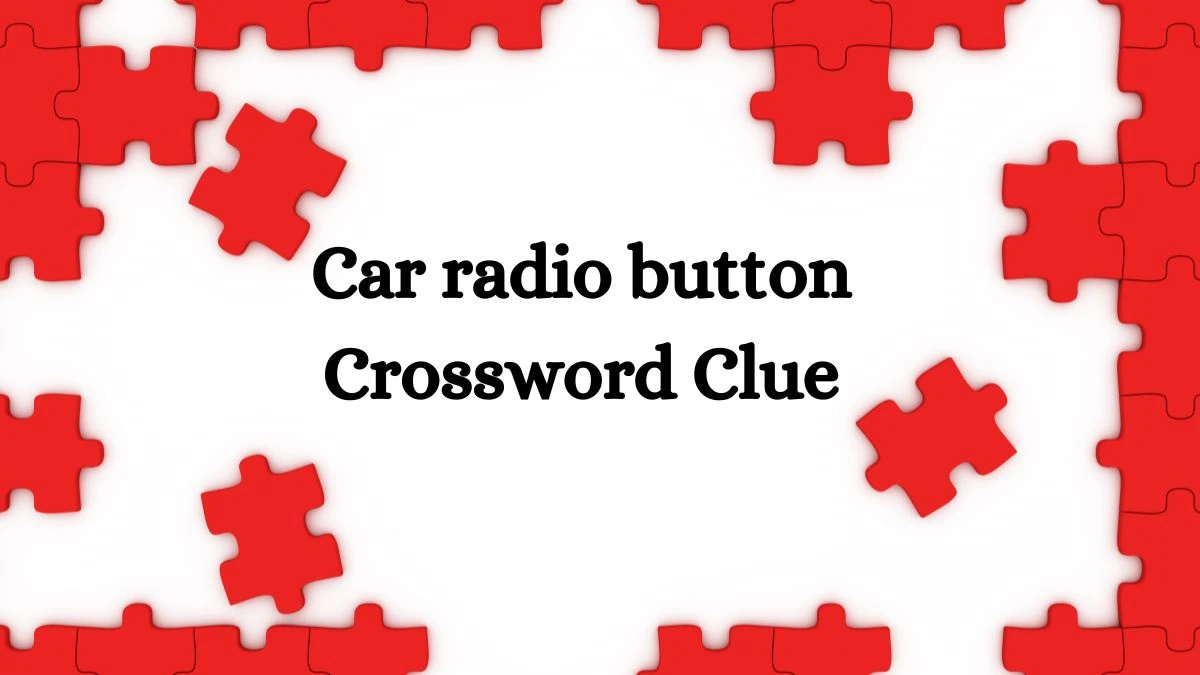 Car radio button
Crossword Clue